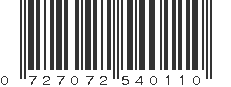 0 727072 540110